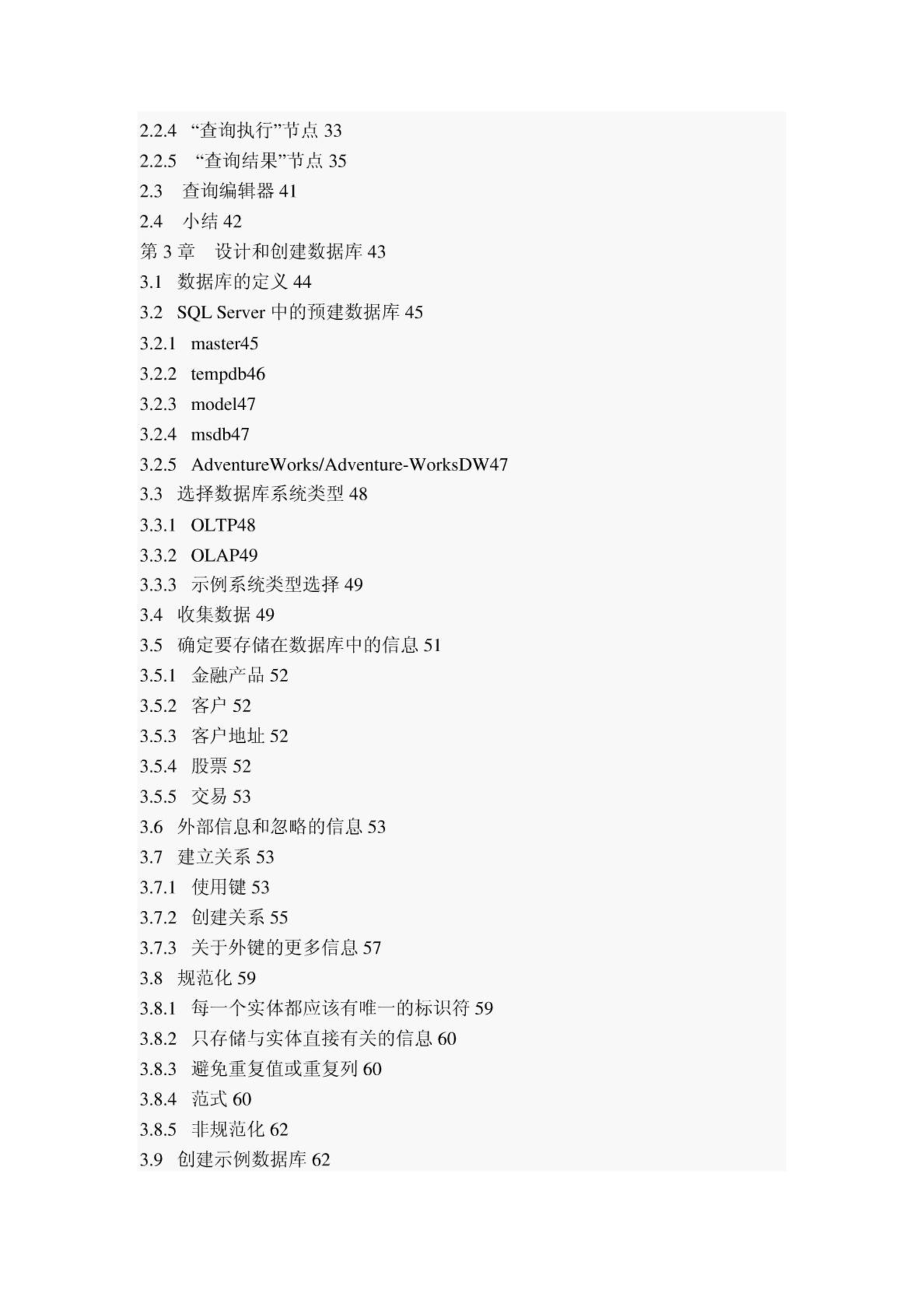 2.2.4 “查询执行”节点 33
2.2.5 “查询结果”节点 35
2.3 查询编辑器 41
2.4 小结 42
第 3 章 设计和创建数据库 43
3.1 数据库的定义 44
3.2 SQL Server 中的预建数据库 45
3.2.1 master45
3.2.2 tempdb46
3.2.3 model47
3.2.4 msdb47
3.2.5 AdventureWorks/Adventure-WorksDW47
3.3 选择数据库系统类型 48
3.3.1 OLTP48
3.3.2 OLAP49
3.3.3 示例系统类型选择 49
3.4 收集数据 49
3.5 确定要存储在数据库中的信息 51
3.5.1 金融产品 52
3.5.2 客户 52
3.5.3 客户地址 52
3.5.4 股票 52
3.5.5 交易 53
3.6 外部信息和忽略的信息 53
3.7 建立关系 53
3.7.1 使用键 53
3.7.2 创建关系 55
3.7.3 关于外键的更多信息 57
3.8 规范化 59
3.8.1 每一个实体都应该有唯一的标识符 59
3.8.2 只存储与实体直接有关的信息 60
3.8.3 避免重复值或重复列 60
3.8.4 范式 60
3.8.5 非规范化 62
3.9 创建示例数据库 62